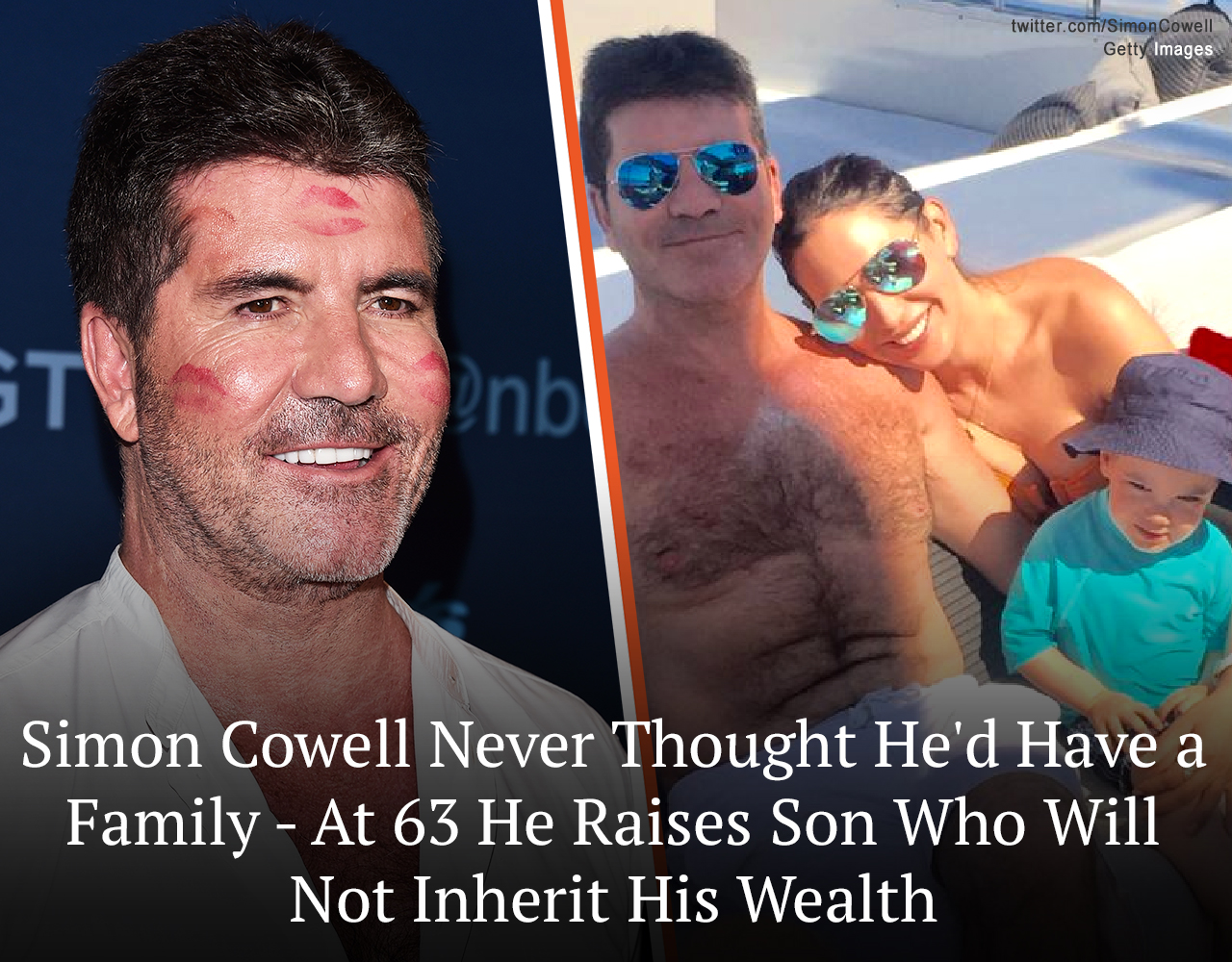 twitter.com/SimonCowell
Getty Images

GT @nb

Simon Cowell Never Thought He'd Have a Family - At 63 He Raises Son Who Will Not Inherit His Wealth